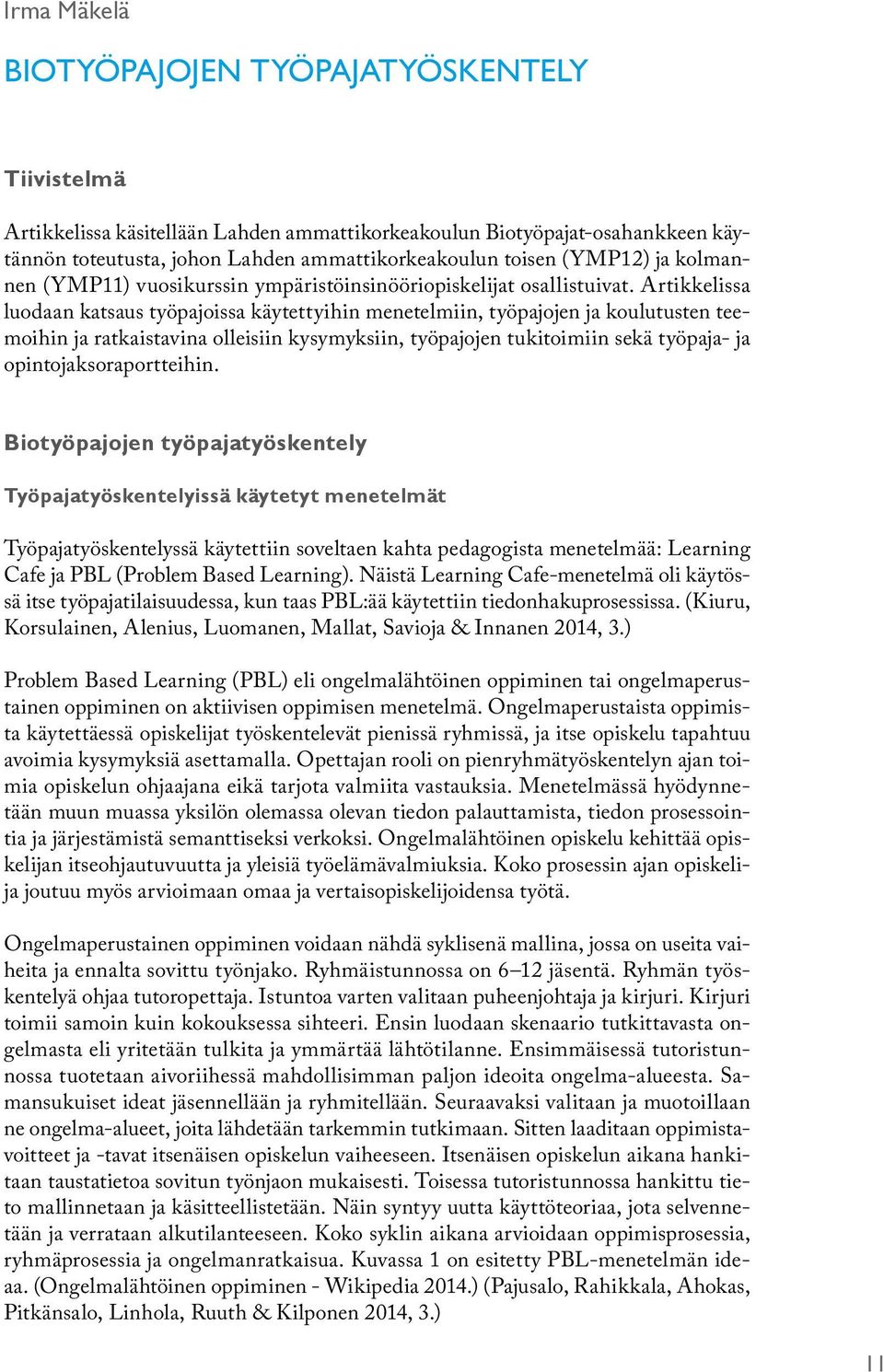 Irma Mäkelä

BIOTYÖPAJOJEN TYÖPAJATYÖSKENTELY

Tiivistelmä

Artikkelissa käsitellään Lahden ammattikorkeakoulun Biotyöpajat-osahankkeen käytännön toteutusta, johon Lahden ammattikorkeakoulun toisen (YMP12) ja kolmannen (YMP11) vuosikurssin ympäristöinsinööriopiskelijat osallistuivat. Artikkelissa luodaan katsaus työpajoissa käytettyihin menetelmiin, työpajojen ja koulutusten teemoihin ja ratkaistavina olleisiin kysymyksiin, työpajojen tukitoimiin sekä työpaja- ja opintojaksoraportteihin.

Biotyöpajojen työpajatyöskentely

Työpajatyöskentelyissä käytetyt menetelmät

Työpajatyöskentelyssä käytettiin soveltaen kahta pedagogista menetelmää: Learning Cafe ja PBL (Problem Based Learning). Näistä Learning Cafe-menetelmä oli käytössä itse työpajatilaisuudessa, kun taas PBL:ää käytettiin tiedonhakuprosessissa. (Kiuru, Korsulainen, Alenius, Luomanen, Mallat, Savioja & Innanen 2014, 3.)

Problem Based Learning (PBL) eli ongelmalähtöinen oppiminen tai ongelmaperustainen oppiminen on aktiivisen oppimisen menetelmä. Ongelmaperustaista oppimista käytettäessä opiskelijat työskentelevät pienissä ryhmissä, ja itse opiskelu tapahtuu avoimia kysymyksiä asettamalla. Opettajan rooli on pienryhmätyöskentelyn ajan toimia opiskelun ohjaajana eikä tarjota valmiita vastauksia. Menetelmässä hyödynnetään muun muassa yksilön olemassa olevan tiedon palauttamista, tiedon prosessointia ja järjestämistä semanttiseksi verkoksi. Ongelmalähtöinen opiskelu kehittää opiskelijan itseohjautuvuutta ja yleisiä työelämävalmiuksia. Koko prosessin ajan opiskelija joutuu myös arvioimaan omaa ja vertaisopiskelijoidensa työtä.

Ongelmaperustainen oppiminen voidaan nähdä syklisenä mallina, jossa on useita vaiheita ja ennalta sovittu työnjako. Ryhmäistunnossa on 6–12 jäsentä. Ryhmän työskentelyä ohjaa tutoropettaja. Istuntoa varten valitaan puheenjohtaja ja kirjuri. Kirjuri toimii samoin kuin kokouksessa sihteeri. Ensin luodaan skenaario tutkittavasta ongelmasta eli yritetään tulkita ja ymmärtää lähtötilanne. Ensimmäisessä tutoristunnossa tuotetaan aivoriihessä mahdollisimman paljon ideoita ongelma-alueesta. Samansukuiset ideat jäsennellään ja ryhmitellään. Seuraavaksi valitaan ja muotoillaan ne ongelma-alueet, joita lähdetään tarkemmin tutkimaan. Sitten laaditaan oppimistavoitteet ja -tavat itsenäisen opiskelun vaiheeseen. Itsenäisen opiskelun aikana hankitaan taustatietoa sovitun työnjaon mukaisesti. Toisessa tutoristunnossa hankittu tieto mallinnetaan ja käsitteellistetään. Näin syntyy uutta käyttöteoriaa, jota selvennetään ja verrataan alkutilanteeseen. Koko syklin aikana arvioidaan oppimisprosessia, ryhmäprosessia ja ongelmanratkaisua. Kuvassa 1 on esitetty PBL-menetelmän ideaa. (Ongelmalähtöinen oppiminen - Wikipedia 2014.) (Pajusalo, Rahikkala, Ahokas, Pitkänsalo, Linhola, Ruuth & Kilponen 2014, 3.)

11